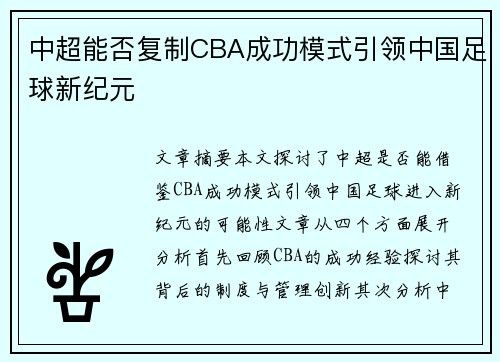 中超能否复制CBA成功模式引领中国足球新纪元

文章摘要本文探讨了中超是否能借鉴CBA成功模式引领中国足球进入新纪元的可能性文章从四个方面展开分析首先回顾CBA的成功经验探讨其背后的制度与管理创新其次分析中